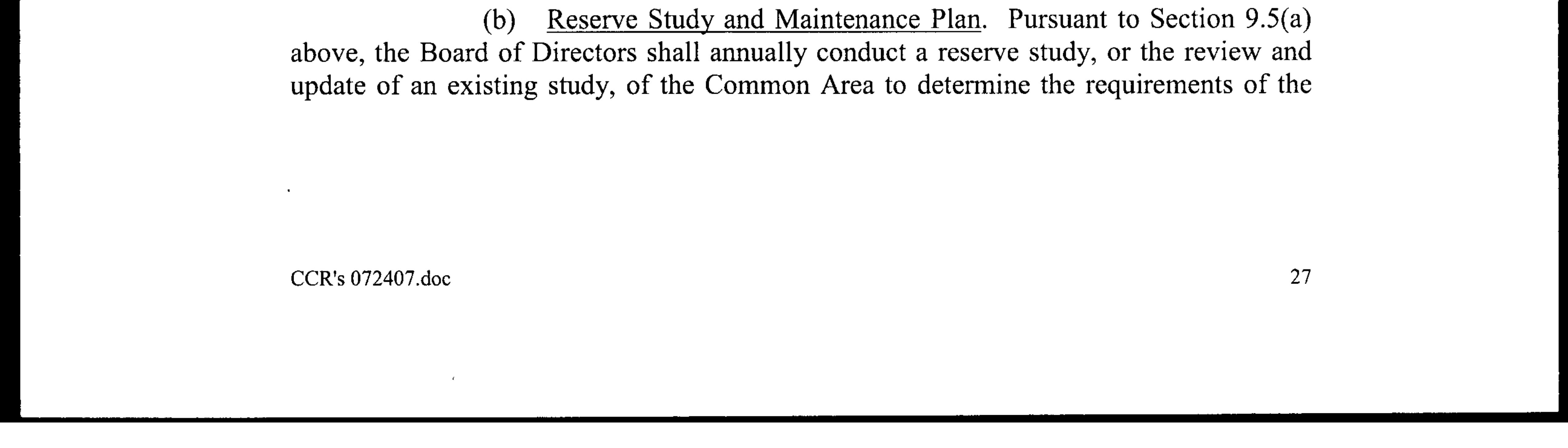 (b) Reserve Study and Maintenance Plan. Pursuant to Section 9.5(a) above, the Board of Directors shall annually conduct a reserve study, or the review and update of an existing study, of the Common Area to determine the requirements of the

CCR's 072407.doc
27